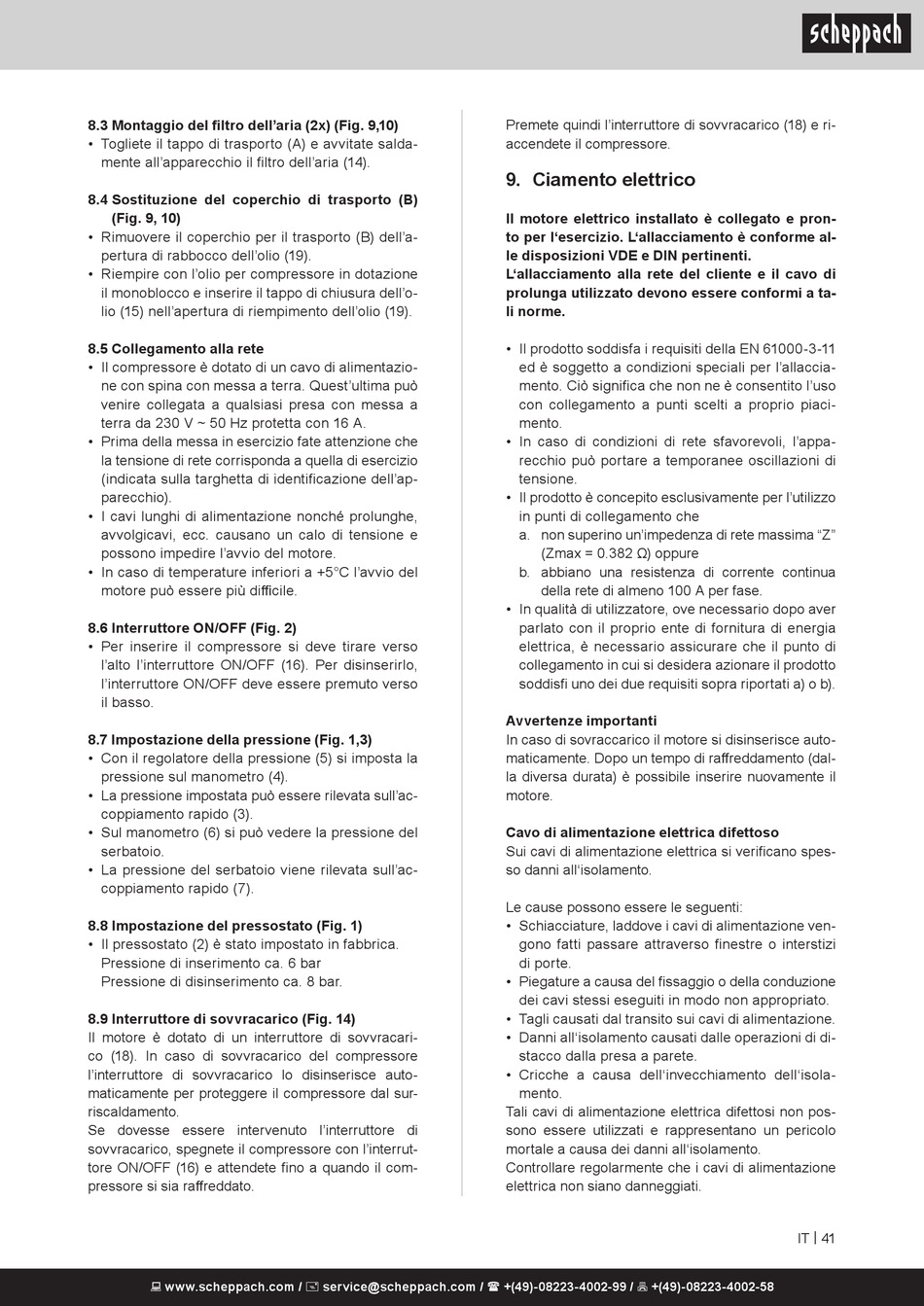 scheppach

8.3 Montaggio del filtro dell'aria (2x) (Fig. 9,10)
• Togliete il tappo di trasporto (A) e avvitate saldamente all'apparecchio il filtro dell'aria (14).

8.4 Sostituzione del coperchio di trasporto (B) (Fig. 9, 10)
• Rimuovere il coperchio per il trasporto (B) dell'apertura di rabbocco dell'olio (19).
• Riempire con l'olio per compressore in dotazione il monoblocco e inserire il tappo di chiusura dell'olio (15) nell'apertura di riempimento dell'olio (19).

8.5 Collegamento alla rete
• Il compressore è dotato di un cavo di alimentazione con spina con messa a terra. Quest'ultima può venire collegata a qualsiasi presa con messa a terra da 230 V ~ 50 Hz protetta con 16 A.
• Prima della messa in esercizio fate attenzione che la tensione di rete corrisponda a quella di esercizio (indicata sulla targhetta di identificazione dell'apparecchio).
• I cavi lunghi di alimentazione nonché prolunghe, avvolgicavi, ecc. causano un calo di tensione e possono impedire l'avvio del motore.
• In caso di temperature inferiori a +5°C l'avvio del motore può essere più difficile.

8.6 Interruttore ON/OFF (Fig. 2)
• Per inserire il compressore si deve tirare verso l'alto l'interruttore ON/OFF (16). Per disinserirlo, l'interruttore ON/OFF deve essere premuto verso il basso.

8.7 Impostazione della pressione (Fig. 1,3)
• Con il regolatore della pressione (5) si imposta la pressione sul manometro (4).
• La pressione impostata può essere rilevata sull'accoppiamento rapido (3).
• Sul manometro (6) si può vedere la pressione del serbatoio.
• La pressione del serbatoio viene rilevata sull'accoppiamento rapido (7).

8.8 Impostazione del pressostato (Fig. 1)
• Il pressostato (2) è stato impostato in fabbrica.
Pressione di inserimento ca. 6 bar
Pressione di disinserimento ca. 8 bar.

8.9 Interruttore di sovvracarico (Fig. 14)
Il motore è dotato di un interruttore di sovvracarico (18). In caso di sovvracarico del compressore l'interruttore di sovvracarico lo disinserisce automaticamente per proteggere il compressore dal surriscaldamento.
Se dovesse essere intervenuto l'interruttore di sovvracarico, spegnete il compressore con l'interruttore ON/OFF (16) e attendete fino a quando il compressore si sia raffreddato.

Premete quindi l'interruttore di sovvracarico (18) e riaccendete il compressore.

9. Ciamento elettrico

Il motore elettrico installato è collegato e pronto per l'esercizio. L'allacciamento è conforme alle disposizioni VDE e DIN pertinenti.
L'allacciamento alla rete del cliente e il cavo di prolunga utilizzato devono essere conformi a tali norme.

• Il prodotto soddisfa i requisiti della EN 61000-3-11 ed è soggetto a condizioni speciali per l'allacciamento. Ciò significa che non ne è consentito l'uso con collegamento a punti scelti a proprio piacimento.
• In caso di condizioni di rete sfavorevoli, l'apparecchio può portare a temporanee oscillazioni di tensione.
• Il prodotto è concepito esclusivamente per l'utilizzo in punti di collegamento che
a. non superino un'impedenza di rete massima "Z" (Zmax = 0.382 Ω) oppure
b. abbiano una resistenza di corrente continua della rete di almeno 100 A per fase.
• In qualità di utilizzatore, ove necessario dopo aver parlato con il proprio ente di fornitura di energia elettrica, è necessario assicurare che il punto di collegamento in cui si desidera azionare il prodotto soddisfi uno dei due requisiti sopra riportati a) o b).

Avvertenze importanti
In caso di sovraccarico il motore si disinserisce automaticamente. Dopo un tempo di raffreddamento (dalla diversa durata) è possibile inserire nuovamente il motore.

Cavo di alimentazione elettrica difettoso
Sui cavi di alimentazione elettrica si verificano spesso danni all'isolamento.

Le cause possono essere le seguenti:
• Schiacciature, laddove i cavi di alimentazione vengono fatti passare attraverso finestre o interstizi di porte.
• Piegature a causa del fissaggio o della conduzione dei cavi stessi eseguiti in modo non appropriato.
• Tagli causati dal transito sui cavi di alimentazione.
• Danni all'isolamento causati dalle operazioni di distacco dalla presa a parete.
• Cricche a causa dell'invecchiamento dell'isolamento.
Tali cavi di alimentazione elettrica difettosi non possono essere utilizzati e rappresentano un pericolo mortale a causa dei danni all'isolamento.
Controllare regolarmente che i cavi di alimentazione elettrica non siano danneggiati.

IT | 41

www.scheppach.com / service@scheppach.com / +(49)-08223-4002-99 / +(49)-08223-4002-58